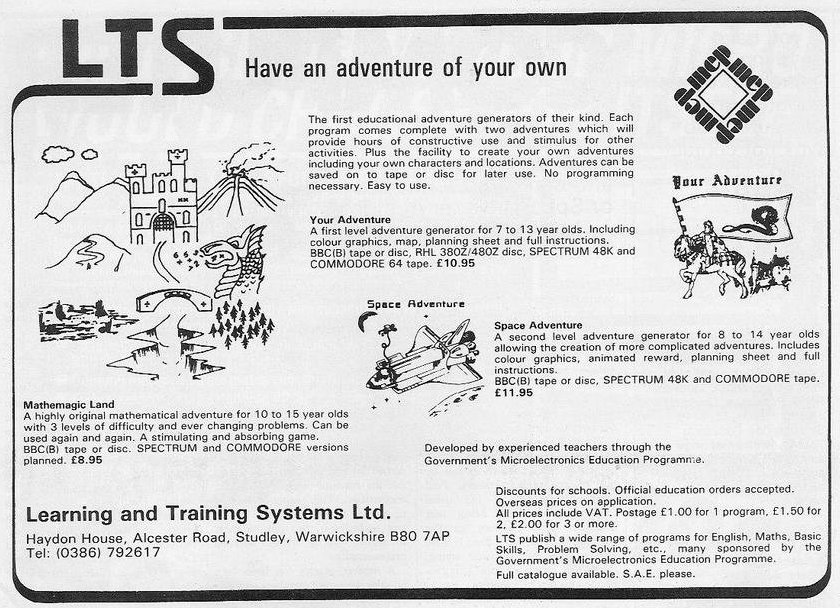 LTS

Have an adventure of your own

mep mep mep mep

The first educational adventure generators of their kind. Each program comes complete with two adventures which will provide hours of constructive use and stimulus for other activities. Plus the facility to create your own adventures including your own characters and locations. Adventures can be saved on to tape or disc for later use. No programming necessary. Easy to use.

Your Adventure

Your Adventure
A first level adventure generator for 7 to 13 year olds. Including colour graphics, map, planning sheet and full instructions.
BBC(B) tape or disc, RHL 380Z/480Z disc, SPECTRUM 48K and COMMODORE 64 tape. £10.95

Space Adventure

Space Adventure
A second level adventure generator for 8 to 14 year olds allowing the creation of more complicated adventures. Includes colour graphics, animated reward, planning sheet and full instructions.
BBC(B) tape or disc, SPECTRUM 48K and COMMODORE tape. £11.95

Mathemagic Land
A highly original mathematical adventure for 10 to 15 year olds with 3 levels of difficulty and ever changing problems. Can be used again and again. A stimulating and absorbing game.
BBC(B) tape or disc. SPECTRUM and COMMODORE versions planned. £8.95

Developed by experienced teachers through the Government's Microelectronics Education Programme.

Learning and Training Systems Ltd.
Haydon House, Alcester Road, Studley, Warwickshire B80 7AP
Tel: (0386) 792617

Discounts for schools. Official education orders accepted.
Overseas prices on application.
All prices include VAT. Postage £1.00 for 1 program, £1.50 for 2, £2.00 for 3 or more.
LTS publish a wide range of programs for English, Maths, Basic Skills, Problem Solving, etc., many sponsored by the Government's Microelectronics Education Programme.
Full catalogue available. S.A.E. please.